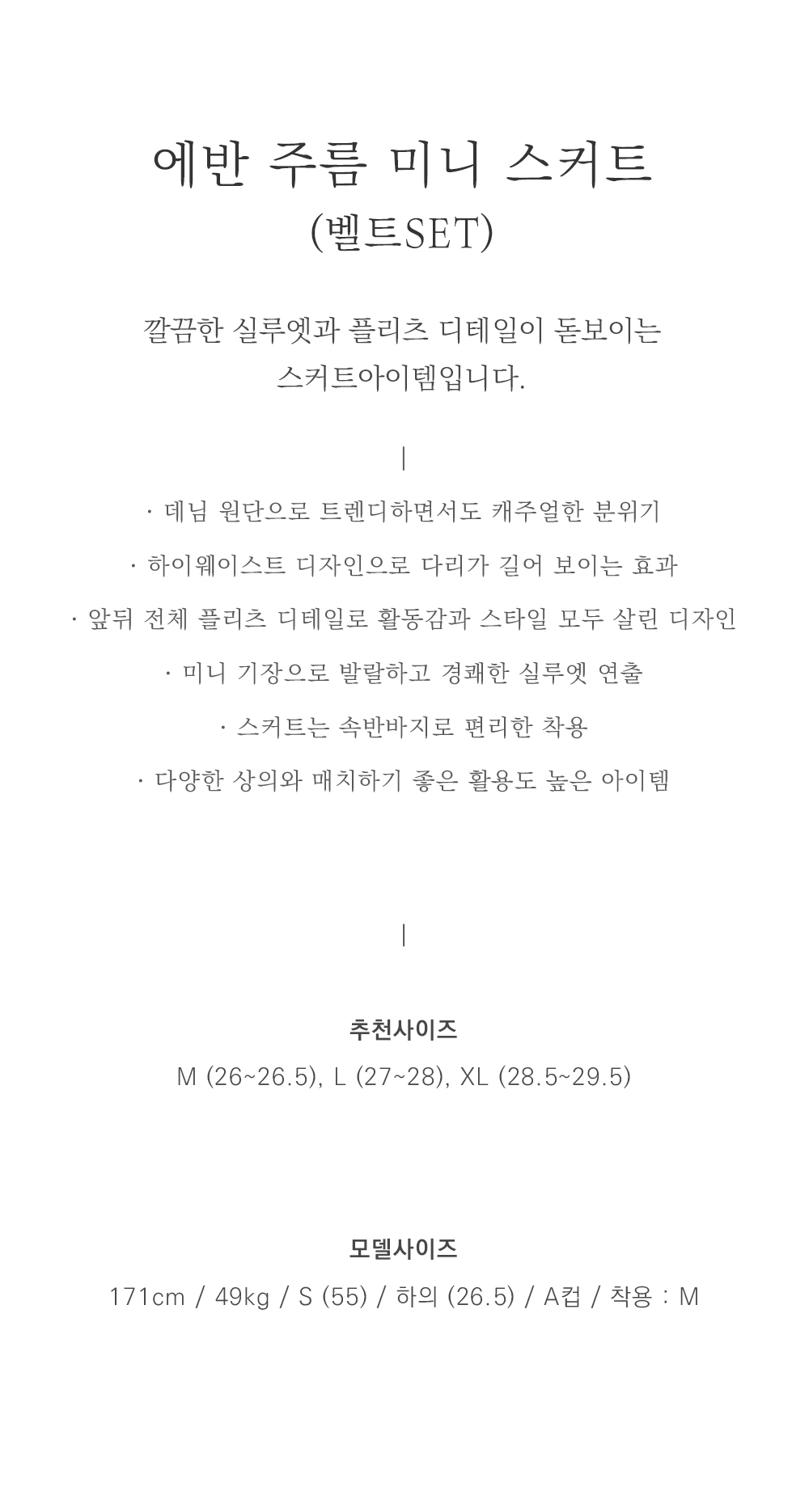 에반 주름 미니 스커트
(벨트SET)

깔끔한 실루엣과 플리츠 디테일이 돋보이는
스커트아이템입니다.

|

· 데님 원단으로 트렌디하면서도 캐주얼한 분위기

· 하이웨이스트 디자인으로 다리가 길어 보이는 효과

· 앞뒤 전체 플리츠 디테일로 활동감과 스타일 모두 살린 디자인

· 미니 기장으로 발랄하고 경쾌한 실루엣 연출

· 스커트는 속반바지로 편리한 착용

· 다양한 상의와 매치하기 좋은 활용도 높은 아이템

|

추천사이즈

M (26~26.5), L (27~28), XL (28.5~29.5)

모델사이즈

171cm / 49kg / S (55) / 하의 (26.5) / A컵 / 착용 : M